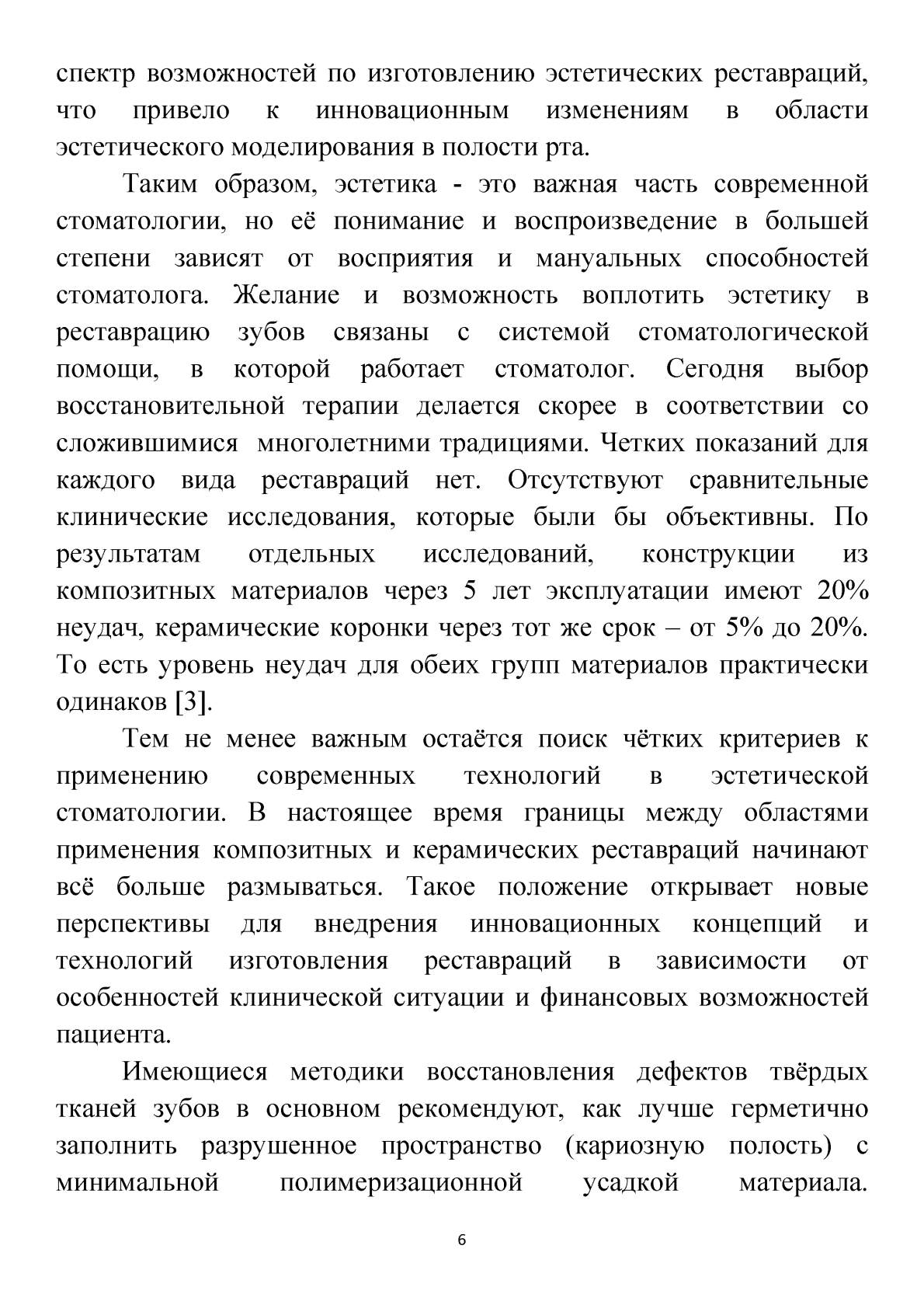 спектр возможностей по изготовлению эстетических реставраций, что привело к инновационным изменениям в области эстетического моделирования в полости рта.

Таким образом, эстетика - это важная часть современной стоматологии, но её понимание и воспроизведение в большей степени зависят от восприятия и мануальных способностей стоматолога. Желание и возможность воплотить эстетику в реставрацию зубов связаны с системой стоматологической помощи, в которой работает стоматолог. Сегодня выбор восстановительной терапии делается скорее в соответствии со сложившимися многолетними традициями. Четких показаний для каждого вида реставраций нет. Отсутствуют сравнительные клинические исследования, которые были бы объективны. По результатам отдельных исследований, конструкции из композитных материалов через 5 лет эксплуатации имеют 20% неудач, керамические коронки через тот же срок – от 5% до 20%. То есть уровень неудач для обеих групп материалов практически одинаков [3].

Тем не менее важным остаётся поиск чётких критериев к применению современных технологий в эстетической стоматологии. В настоящее время границы между областями применения композитных и керамических реставраций начинают всё больше размываться. Такое положение открывает новые перспективы для внедрения инновационных концепций и технологий изготовления реставраций в зависимости от особенностей клинической ситуации и финансовых возможностей пациента.

Имеющиеся методики восстановления дефектов твёрдых тканей зубов в основном рекомендуют, как лучше герметично заполнить разрушенное пространство (кариозную полость) с минимальной полимеризационной усадкой материала.

6